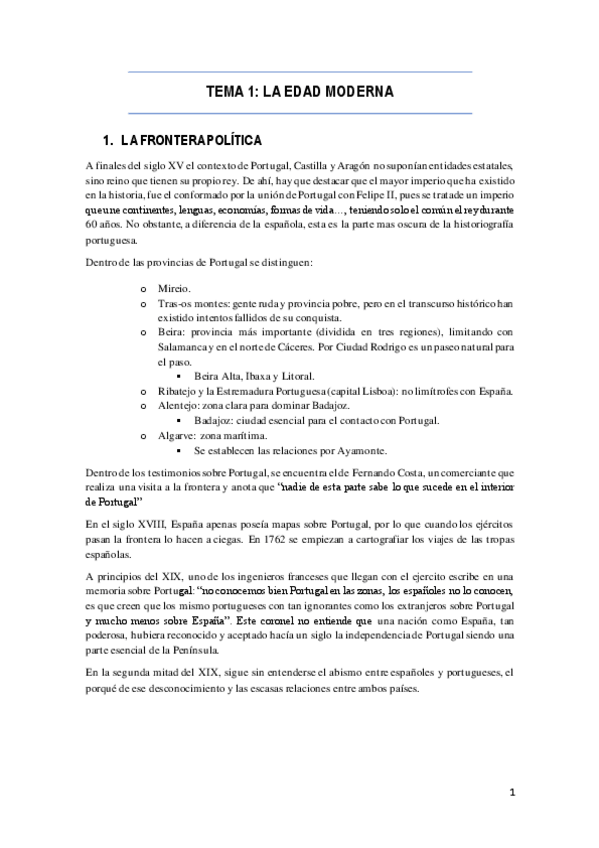 TEMA 1: LA EDAD MODERNA

1. LA FRONTERA POLÍTICA

A finales del siglo XV el contexto de Portugal, Castilla y Aragón no suponían entidades estatales, sino reino que tienen su propio rey. De ahí, hay que destacar que el mayor imperio que ha existido en la historia, fue el conformado por la unión de Portugal con Felipe II, pues se trata de un imperio que une continentes, lenguas, economías, formas de vida…, teniendo solo el común el rey durante 60 años. No obstante, a diferencia de la española, esta es la parte mas oscura de la historiografía portuguesa.

Dentro de las provincias de Portugal se distinguen:

o Mireio.
o Tras-os montes: gente ruda y provincia pobre, pero en el transcurso histórico han existido intentos fallidos de su conquista.
o Beira: provincia más importante (dividida en tres regiones), limitando con Salamanca y en el norte de Cáceres. Por Ciudad Rodrigo es un paseo natural para el paso.
▪ Beira Alta, Ibaxa y Litoral.
o Ribatejo y la Estremadura Portuguesa (capital Lisboa): no limítrofes con España.
o Alentejo: zona clara para dominar Badajoz.
▪ Badajoz: ciudad esencial para el contacto con Portugal.
o Algarve: zona marítima.
▪ Se establecen las relaciones por Ayamonte.

Dentro de los testimonios sobre Portugal, se encuentra el de Fernando Costa, un comerciante que realiza una visita a la frontera y anota que "nadie de esta parte sabe lo que sucede en el interior de Portugal"

En el siglo XVIII, España apenas poseía mapas sobre Portugal, por lo que cuando los ejércitos pasan la frontera lo hacen a ciegas. En 1762 se empiezan a cartografiar los viajes de las tropas españolas.

A principios del XIX, uno de los ingenieros franceses que llegan con el ejercito escribe en una memoria sobre Portugal: "no conocemos bien Portugal en las zonas, los españoles no lo conocen, es que creen que los mismo portugueses con tan ignorantes como los extranjeros sobre Portugal y mucho menos sobre España". Este coronel no entiende que una nación como España, tan poderosa, hubiera reconocido y aceptado hacía un siglo la independencia de Portugal siendo una parte esencial de la Península.

En la segunda mitad del XIX, sigue sin entenderse el abismo entre españoles y portugueses, el porqué de ese desconocimiento y las escasas relaciones entre ambos países.

1